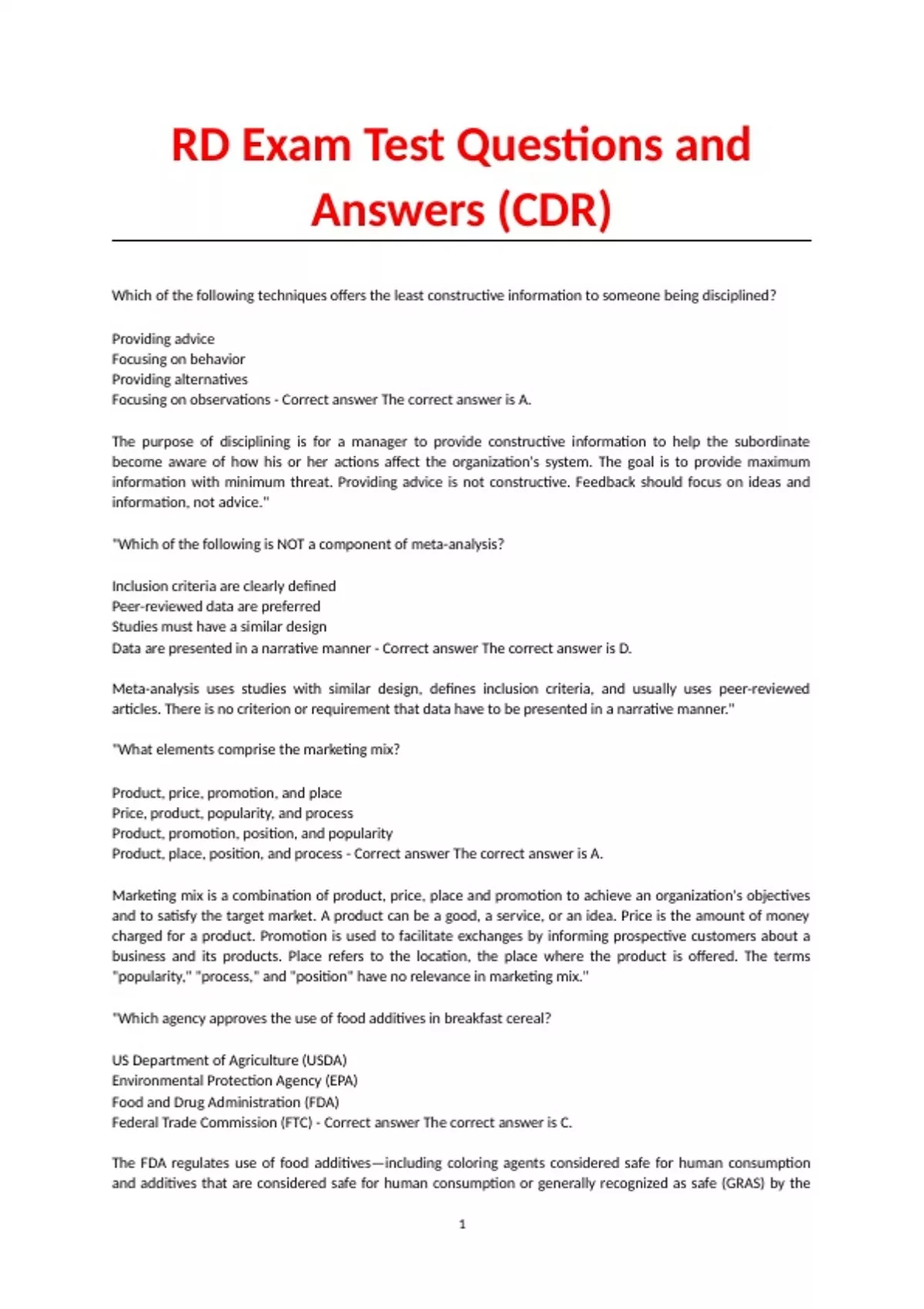 RD Exam Test Questions and Answers (CDR)

Which of the following techniques offers the least constructive information to someone being disciplined?

Providing advice
Focusing on behavior
Providing alternatives
Focusing on observations - Correct answer The correct answer is A.

The purpose of disciplining is for a manager to provide constructive information to help the subordinate become aware of how his or her actions affect the organization's system. The goal is to provide maximum information with minimum threat. Providing advice is not constructive. Feedback should focus on ideas and information, not advice."

"Which of the following is NOT a component of meta-analysis?

Inclusion criteria are clearly defined
Peer-reviewed data are preferred
Studies must have a similar design
Data are presented in a narrative manner - Correct answer The correct answer is D.

Meta-analysis uses studies with similar design, defines inclusion criteria, and usually uses peer-reviewed articles. There is no criterion or requirement that data have to be presented in a narrative manner."

"What elements comprise the marketing mix?

Product, price, promotion, and place
Price, product, popularity, and process
Product, promotion, position, and popularity
Product, place, position, and process - Correct answer The correct answer is A.

Marketing mix is a combination of product, price, place and promotion to achieve an organization's objectives and to satisfy the target market. A product can be a good, a service, or an idea. Price is the amount of money charged for a product. Promotion is used to facilitate exchanges by informing prospective customers about a business and its products. Place refers to the location, the place where the product is offered. The terms "popularity," "process," and "position" have no relevance in marketing mix."

"Which agency approves the use of food additives in breakfast cereal?

US Department of Agriculture (USDA)
Environmental Protection Agency (EPA)
Food and Drug Administration (FDA)
Federal Trade Commission (FTC) - Correct answer The correct answer is C.

The FDA regulates use of food additives—including coloring agents considered safe for human consumption and additives that are considered safe for human consumption or generally recognized as safe (GRAS) by the

1